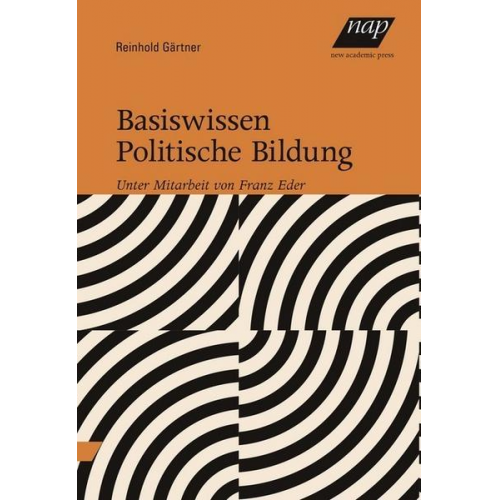 Reinhold Gärtner

nap
new academic press

Basiswissen
Politische Bildung

Unter Mitarbeit von Franz Eder